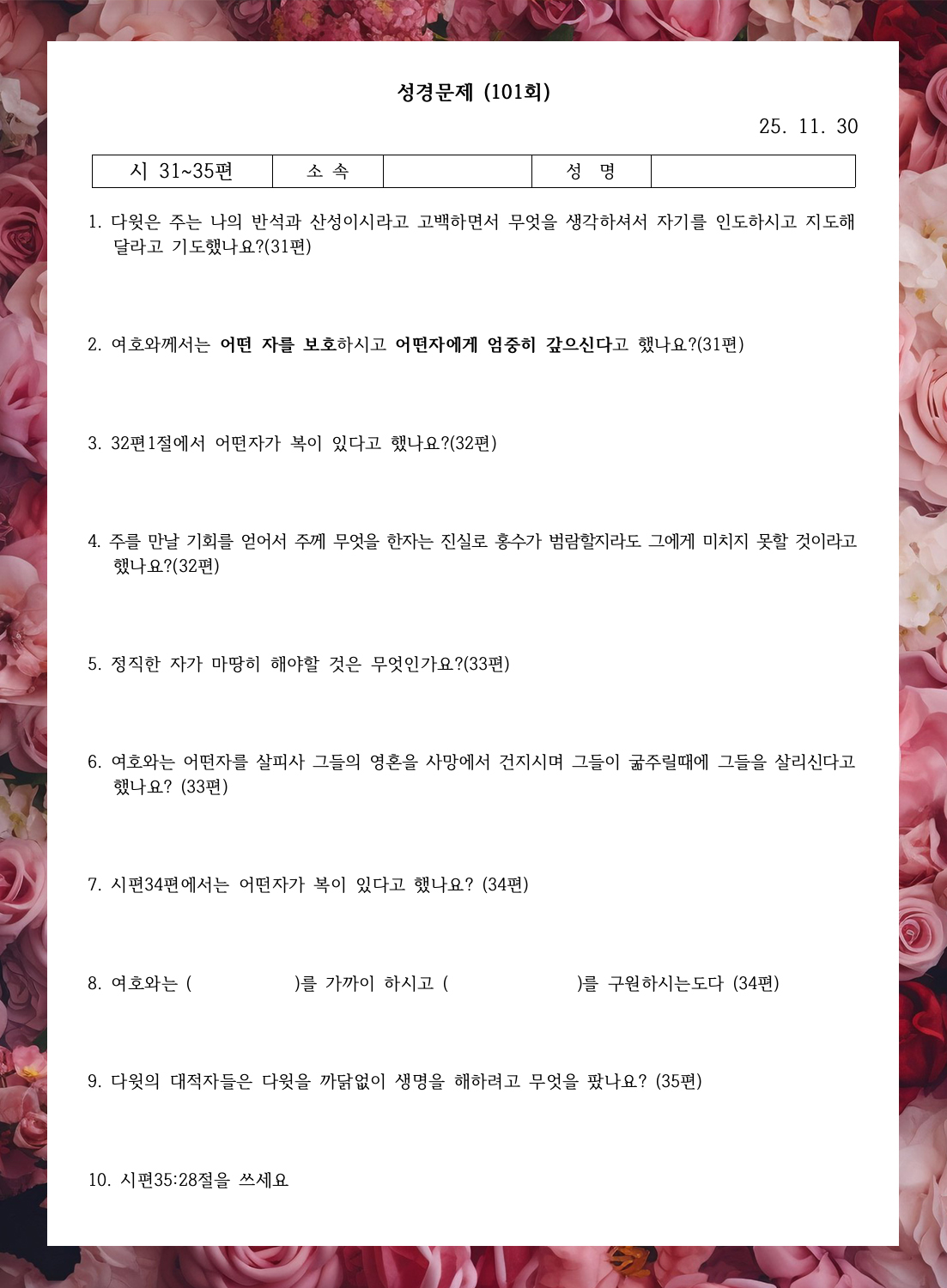 성경문제 (101회)

25. 11. 30

| 시 31~35편 | 소 속 | | 성 명 | |
|---|---|---|---|---|

1. 다윗은 주는 나의 반석과 산성이시라고 고백하면서 무엇을 생각하셔서 자기를 인도하시고 지도해 달라고 기도했나요?(31편)

2. 여호와께서는 어떤 자를 보호하시고 어떤자에게 엄중히 갚으신다고 했나요?(31편)

3. 32편1절에서 어떤자가 복이 있다고 했나요?(32편)

4. 주를 만날 기회를 얻어서 주께 무엇을 한자는 진실로 홍수가 범람할지라도 그에게 미치지 못할 것이라고 했나요?(32편)

5. 정직한 자가 마땅히 해야할 것은 무엇인가요?(33편)

6. 여호와는 어떤자를 살피사 그들의 영혼을 사망에서 건지시며 그들이 굶주릴때에 그들을 살리신다고 했나요? (33편)

7. 시편34편에서는 어떤자가 복이 있다고 했나요? (34편)

8. 여호와는 ( )를 가까이 하시고 ( )를 구원하시는도다 (34편)

9. 다윗의 대적자들은 다윗을 까닭없이 생명을 해하려고 무엇을 팠나요? (35편)

10. 시편35:28절을 쓰세요